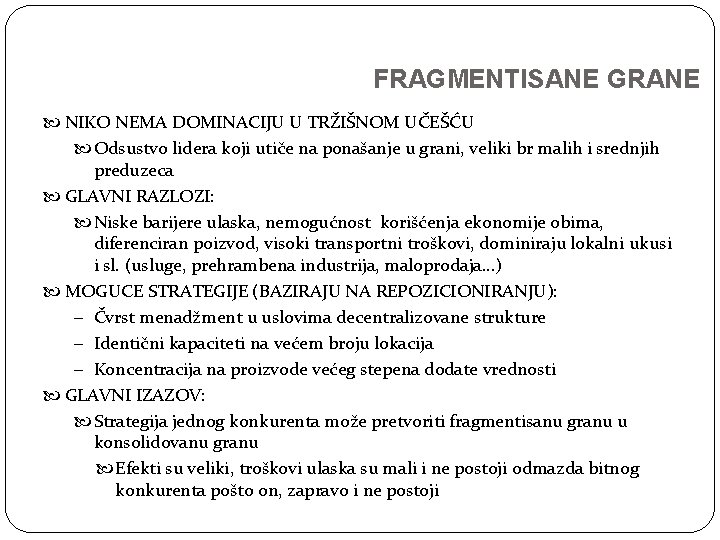 FRAGMENTISANE GRANE

NIKO NEMA DOMINACIJU U TRŽIŠNOM UČEŠĆU

Odsustvo lidera koji utiče na ponašanje u grani, veliki br malih i srednjih preduzeca

GLAVNI RAZLOZI:

Niske barijere ulaska, nemogućnost korišćenja ekonomije obima, diferenciran poizvod, visoki transportni troškovi, dominiraju lokalni ukusi i sl. (usluge, prehrambena industrija, maloprodaja...)

MOGUCE STRATEGIJE (BAZIRAJU NA REPOZICIONIRANJU):

– Čvrst menadžment u uslovima decentralizovane strukture
– Identični kapaciteti na većem broju lokacija
– Koncentracija na proizvode većeg stepena dodate vrednosti

GLAVNI IZAZOV:

Strategija jednog konkurenta može pretvoriti fragmentisanu granu u konsolidovanu granu

Efekti su veliki, troškovi ulaska su mali i ne postoji odmazda bitnog konkurenta pošto on, zapravo i ne postoji